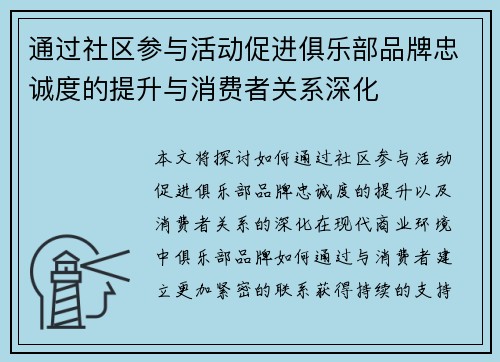 通过社区参与活动促进俱乐部品牌忠诚度的提升与消费者关系深化

本文将探讨如何通过社区参与活动促进俱乐部品牌忠诚度的提升以及消费者关系的深化在现代商业环境中俱乐部品牌如何通过与消费者建立更加紧密的联系获得持续的支持